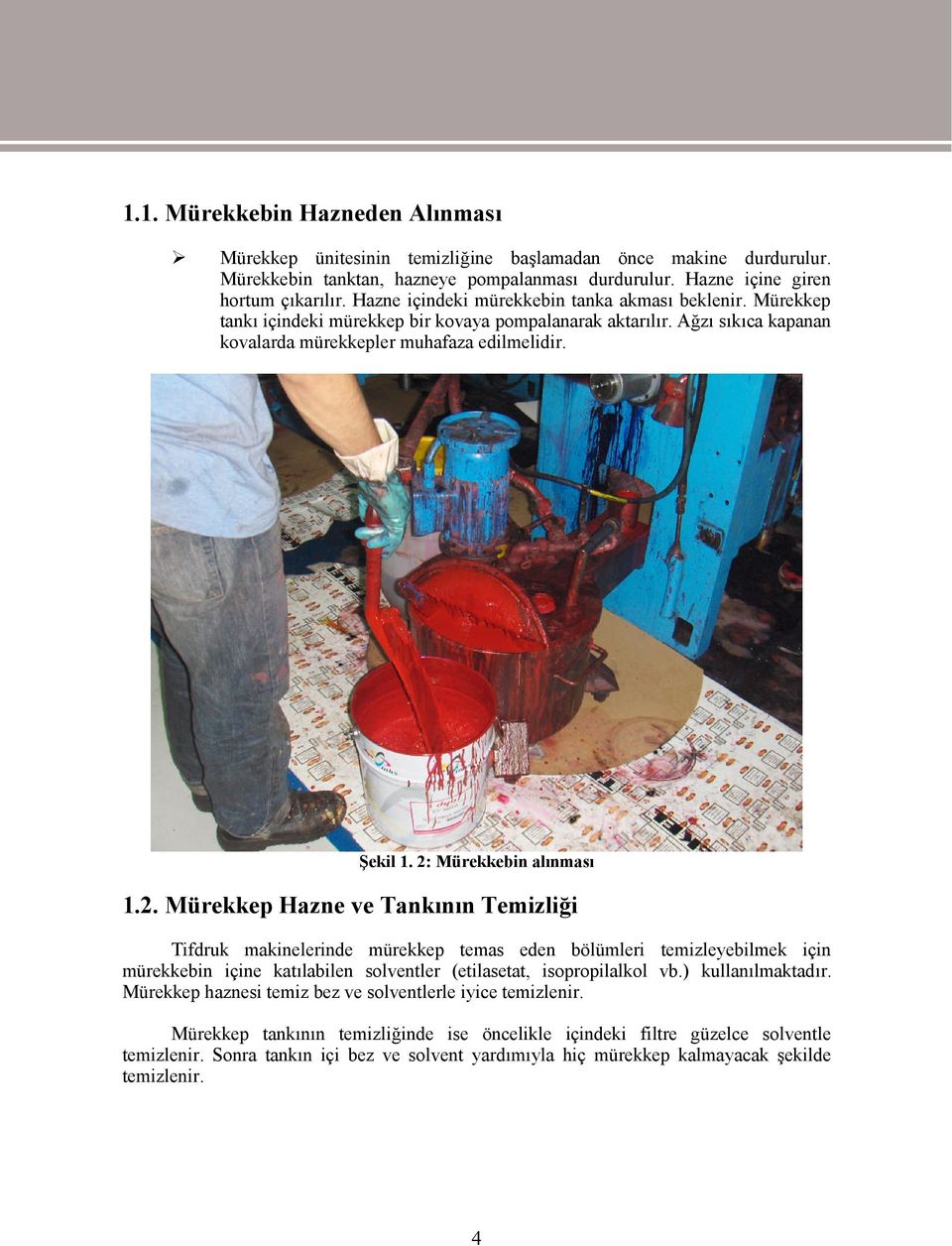 1.1. Mürekkebin Hazneden Alınması

➢ Mürekkep ünitesinin temizliğine başlamadan önce makine durdurulur. Mürekkebin tanktan, hazneye pompalanması durdurulur. Hazne içine giren hortum çıkarılır. Hazne içindeki mürekkebin tanka akması beklenir. Mürekkep tankı içindeki mürekkep bir kovaya pompalanarak aktarılır. Ağzı sıkıca kapanan kovalarda mürekkepler muhafaza edilmelidir.

Şekil 1. 2: Mürekkebin alınması

1.2. Mürekkep Hazne ve Tankının Temizliği

Tifdruk makinelerinde mürekkep temas eden bölümleri temizleyebilmek için mürekkebin içine katılabilen solventler (etilasetat, isopropilalkol vb.) kullanılmaktadır. Mürekkep haznesi temiz bez ve solventlerle iyice temizlenir.

Mürekkep tankının temizliğinde ise öncelikle içindeki filtre güzelce solventle temizlenir. Sonra tankın içi bez ve solvent yardımıyla hiç mürekkep kalmayacak şekilde temizlenir.

4